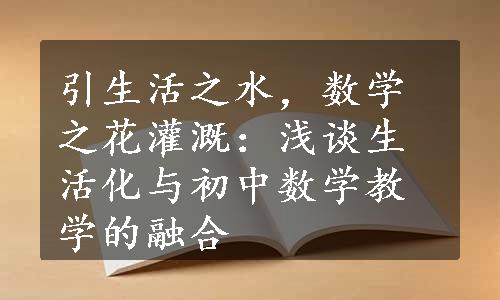 引生活之水，数学之花灌溉：浅谈生活化与初中数学教学的融合